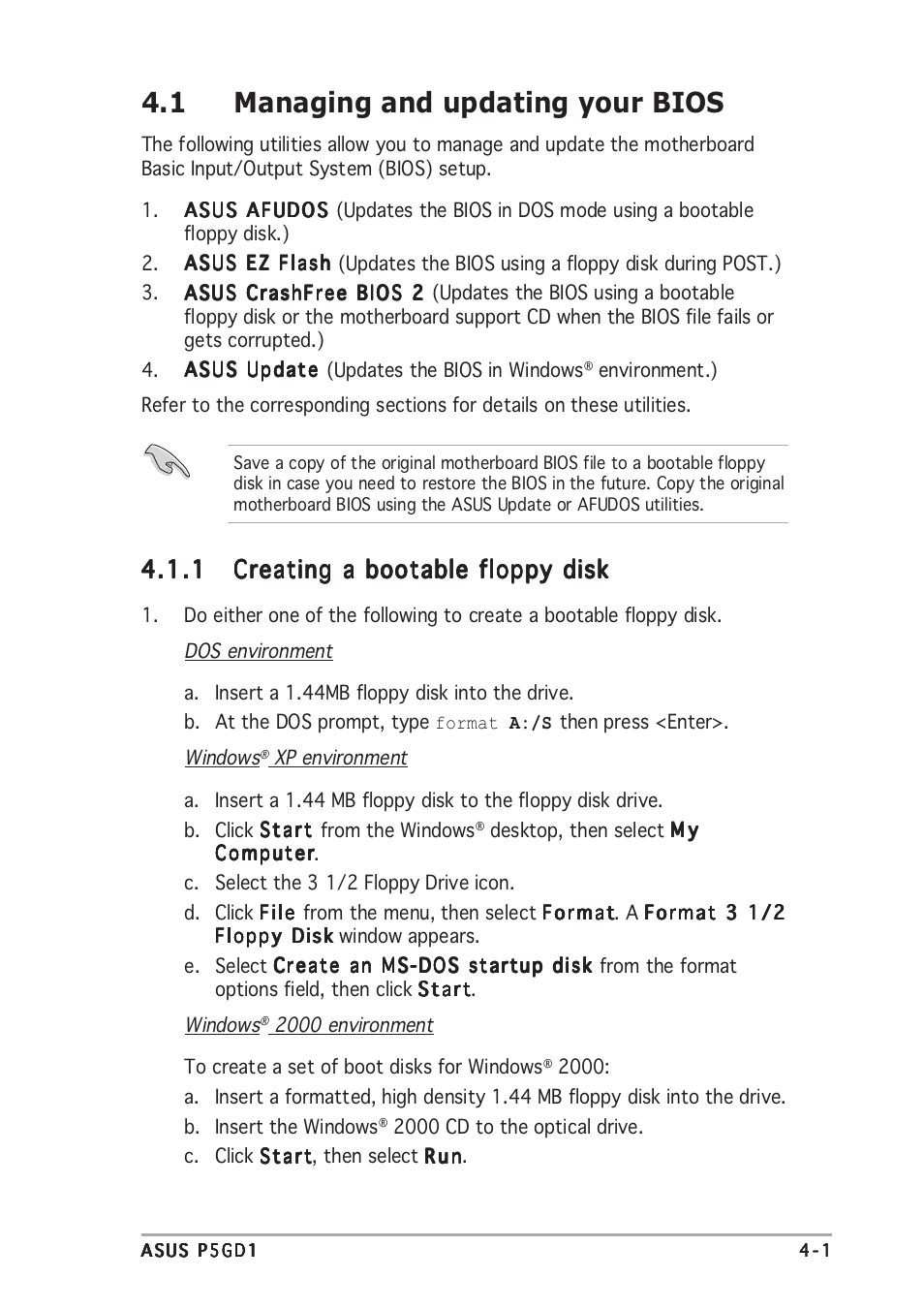 4.1 Managing and updating your BIOS

The following utilities allow you to manage and update the motherboard Basic Input/Output System (BIOS) setup.

1. ASUS AFUDOS (Updates the BIOS in DOS mode using a bootable floppy disk.)
2. ASUS EZ Flash (Updates the BIOS using a floppy disk during POST.)
3. ASUS CrashFree BIOS 2 (Updates the BIOS using a bootable floppy disk or the motherboard support CD when the BIOS file fails or gets corrupted.)
4. ASUS Update (Updates the BIOS in Windows® environment.)

Refer to the corresponding sections for details on these utilities.

Save a copy of the original motherboard BIOS file to a bootable floppy disk in case you need to restore the BIOS in the future. Copy the original motherboard BIOS using the ASUS Update or AFUDOS utilities.

4.1.1 Creating a bootable floppy disk

1. Do either one of the following to create a bootable floppy disk.

DOS environment

a. Insert a 1.44MB floppy disk into the drive.
b. At the DOS prompt, type format A:/S then press <Enter>.

Windows® XP environment

a. Insert a 1.44 MB floppy disk to the floppy disk drive.
b. Click Start from the Windows® desktop, then select My Computer.
c. Select the 3 1/2 Floppy Drive icon.
d. Click File from the menu, then select Format. A Format 3 1/2 Floppy Disk window appears.
e. Select Create an MS-DOS startup disk from the format options field, then click Start.

Windows® 2000 environment

To create a set of boot disks for Windows® 2000:
a. Insert a formatted, high density 1.44 MB floppy disk into the drive.
b. Insert the Windows® 2000 CD to the optical drive.
c. Click Start, then select Run.

ASUS P5GD1 4-1